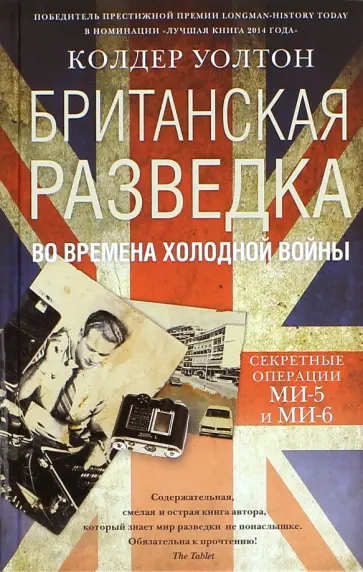 ПОБЕДИТЕЛЬ ПРЕСТИЖНОЙ ПРЕМИИ LONGMAN-HISTORY TODAY В НОМИНАЦИИ «ЛУЧШАЯ КНИГА 2014 ГОДА»

КОЛДЕР УОЛТОН

БРИТАНСКАЯ РАЗВЕДКА

ВО ВРЕМЕНА ХОЛОДНОЙ ВОЙНЫ

СЕКРЕТНЫЕ ОПЕРАЦИИ МИ-5 и МИ-6

Содержательная, смелая и острая книга автора, который знает мир разведки не понаслышке. Обязательна к прочтению!
The Tablet